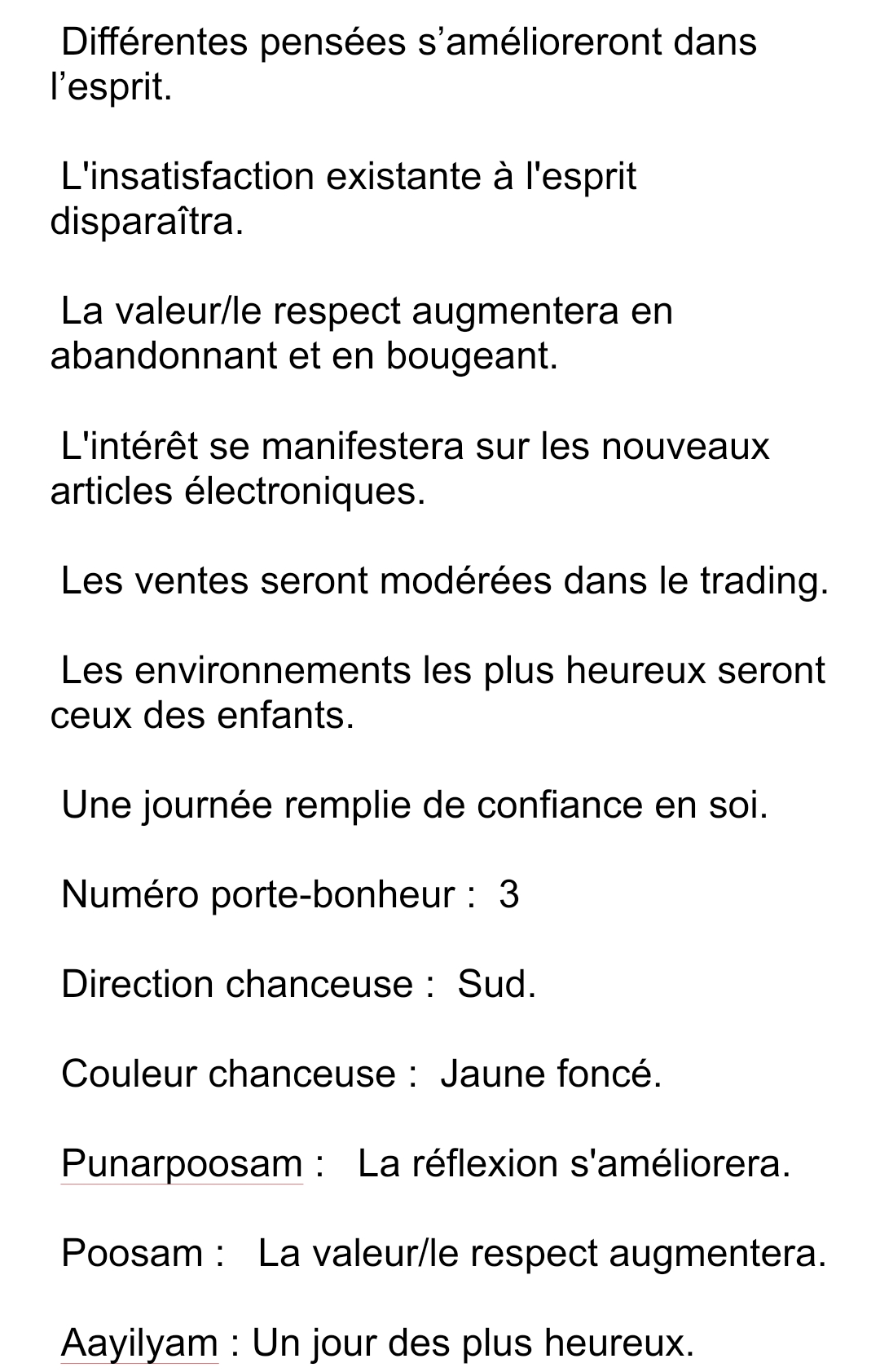 Différentes pensées s’amélioreront dans l’esprit.

L'insatisfaction existante à l'esprit disparaîtra.

La valeur/le respect augmentera en abandonnant et en bougeant.

L'intérêt se manifestera sur les nouveaux articles électroniques.

Les ventes seront modérées dans le trading.

Les environnements les plus heureux seront ceux des enfants.

Une journée remplie de confiance en soi.

Numéro porte-bonheur : 3

Direction chanceuse : Sud.

Couleur chanceuse : Jaune foncé.

Punarpoosam : La réflexion s'améliorera.

Poosam : La valeur/le respect augmentera.

Aayilyam : Un jour des plus heureux.